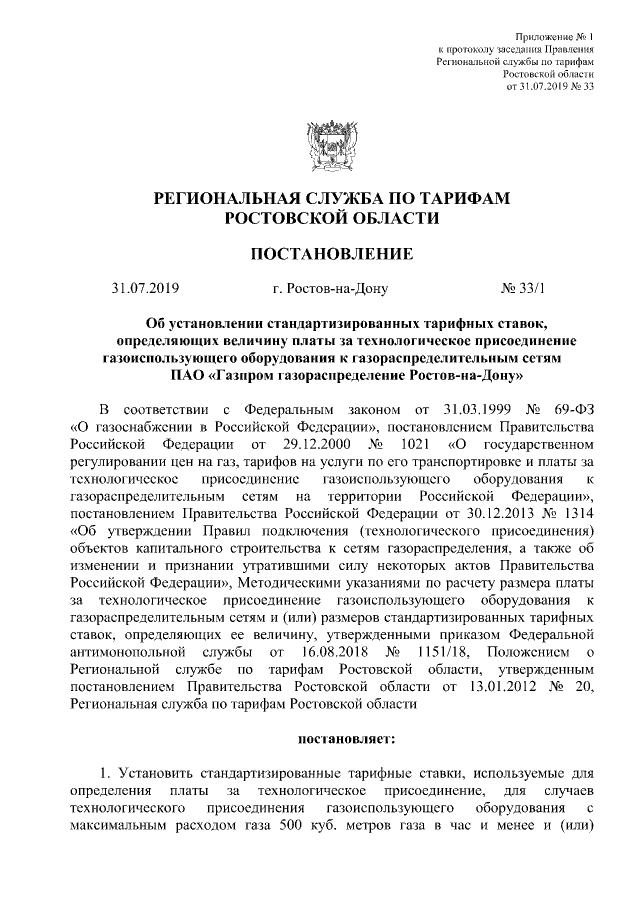 Приложение № 1
к протоколу заседания Правления
Региональной службы по тарифам
Ростовской области
от 31.07.2019 № 33

РЕГИОНАЛЬНАЯ СЛУЖБА ПО ТАРИФАМ
РОСТОВСКОЙ ОБЛАСТИ

ПОСТАНОВЛЕНИЕ

31.07.2019 г. Ростов-на-Дону № 33/1

Об установлении стандартизированных тарифных ставок, определяющих величину платы за технологическое присоединение газоиспользующего оборудования к газораспределительным сетям ПАО «Газпром газораспределение Ростов-на-Дону»

В соответствии с Федеральным законом от 31.03.1999 № 69-ФЗ «О газоснабжении в Российской Федерации», постановлением Правительства Российской Федерации от 29.12.2000 № 1021 «О государственном регулировании цен на газ, тарифов на услуги по его транспортировке и платы за технологическое присоединение газоиспользующего оборудования к газораспределительным сетям на территории Российской Федерации», постановлением Правительства Российской Федерации от 30.12.2013 № 1314 «Об утверждении Правил подключения (технологического присоединения) объектов капитального строительства к сетям газораспределения, а также об изменении и признании утратившими силу некоторых актов Правительства Российской Федерации», Методическими указаниями по расчету размера платы за технологическое присоединение газоиспользующего оборудования к газораспределительным сетям и (или) размеров стандартизированных тарифных ставок, определяющих ее величину, утвержденными приказом Федеральной антимонопольной службы от 16.08.2018 № 1151/18, Положением о Региональной службе по тарифам Ростовской области, утвержденным постановлением Правительства Ростовской области от 13.01.2012 № 20, Региональная служба по тарифам Ростовской области

постановляет:

1. Установить стандартизированные тарифные ставки, используемые для определения платы за технологическое присоединение, для случаев технологического присоединения газоиспользующего оборудования с максимальным расходом газа 500 куб. метров газа в час и менее и (или)